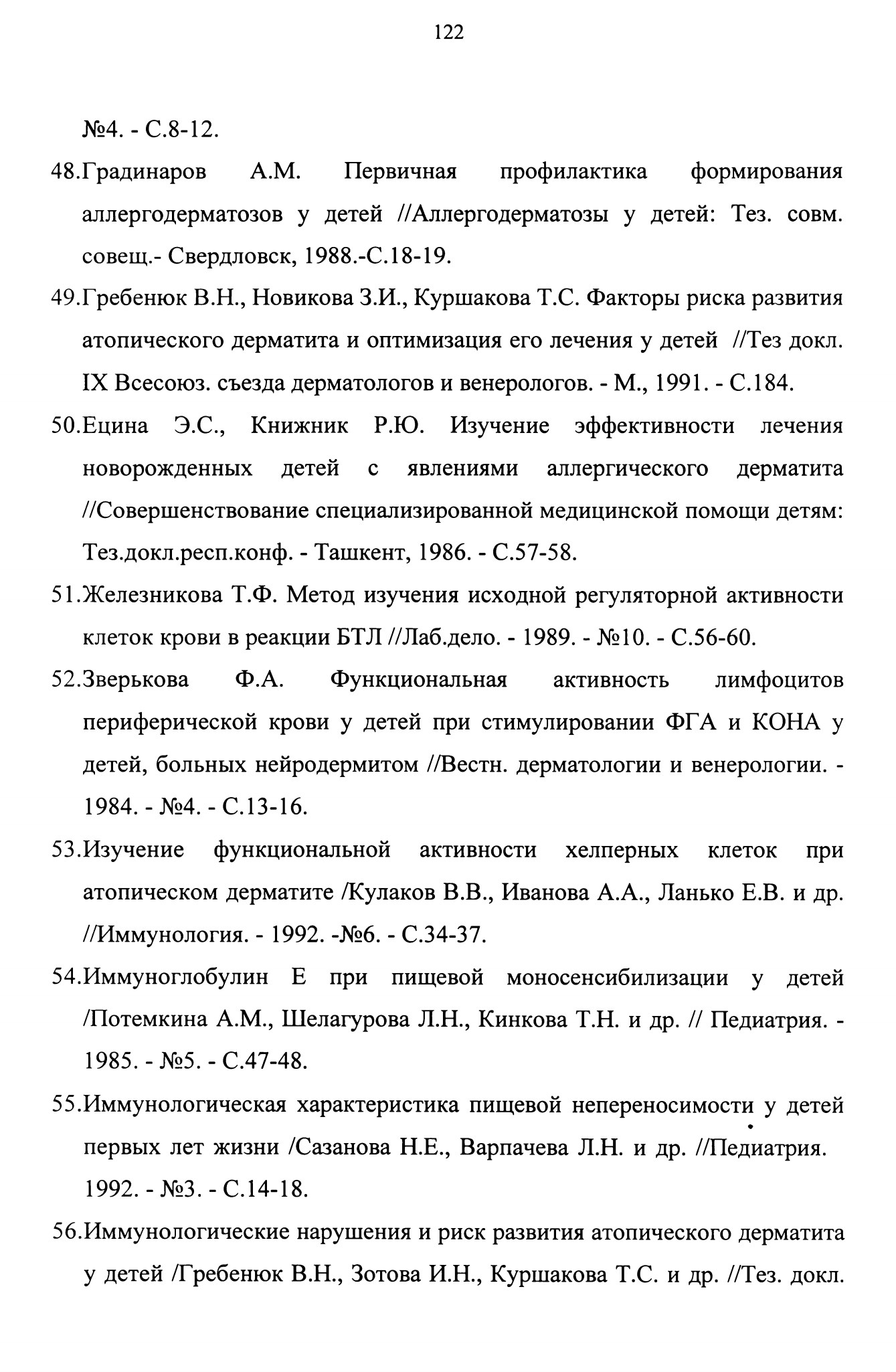 122

№4. - С.8-12.

48.Градинаров А.М. Первичная профилактика формирования аллергодерматозов у детей //Аллергодерматозы у детей: Тез. совм. совещ.- Свердловск, 1988.-С.18-19.

49.Гребенюк В.Н., Новикова З.И., Куршакова Т.С. Факторы риска развития атопического дерматита и оптимизация его лечения у детей //Тез докл. IX Всесоюз. съезда дерматологов и венерологов. - М., 1991. - С.184.

50.Ецина Э.С., Книжник Р.Ю. Изучение эффективности лечения новорожденных детей с явлениями аллергического дерматита //Совершенствование специализированной медицинской помощи детям: Тез.докл.респ.конф. - Ташкент, 1986. - С.57-58.

51.Железникова Т.Ф. Метод изучения исходной регуляторной активности клеток крови в реакции БТЛ //Лаб.дело. - 1989. - №10. - С.56-60.

52.Зверькова Ф.А. Функциональная активность лимфоцитов периферической крови у детей при стимулировании ФГА и КОНА у детей, больных нейродермитом //Вестн. дерматологии и венерологии. - 1984. - №4. - С.13-16.

53.Изучение функциональной активности хелперных клеток при атопическом дерматите /Кулаков В.В., Иванова А.А., Ланько Е.В. и др. //Иммунология. - 1992. -№6. - С.34-37.

54.Иммуноглобулин Е при пищевой моносенсибилизации у детей /Потемкина А.М., Шелагурова Л.Н., Кинкова Т.Н. и др. // Педиатрия. - 1985. - №5. - С.47-48.

55.Иммунологическая характеристика пищевой непереносимости у детей первых лет жизни /Сазанова Н.Е., Варпачева Л.Н. и др. //Педиатрия. 1992. - №3. - С.14-18.

56.Иммунологические нарушения и риск развития атопического дерматита у детей /Гребенюк В.Н., Зотова И.Н., Куршакова Т.С. и др. //Тез. докл.